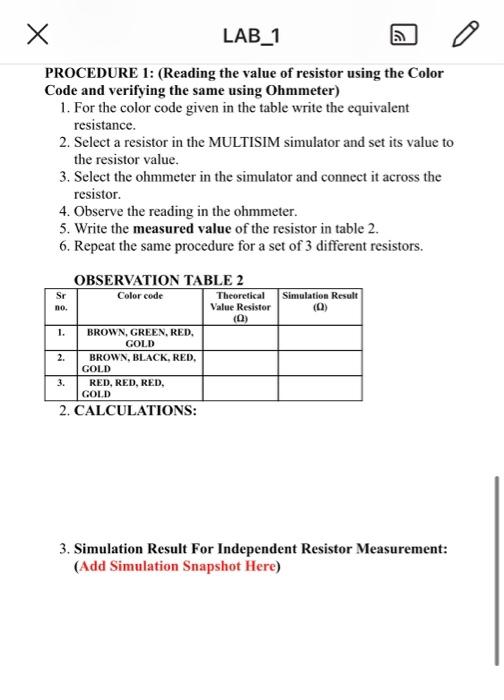 LAB_1

PROCEDURE 1: (Reading the value of resistor using the Color Code and verifying the same using Ohmmeter)

1. For the color code given in the table write the equivalent resistance.
2. Select a resistor in the MULTISIM simulator and set its value to the resistor value.
3. Select the ohmmeter in the simulator and connect it across the resistor.
4. Observe the reading in the ohmmeter.
5. Write the measured value of the resistor in table 2.
6. Repeat the same procedure for a set of 3 different resistors.

OBSERVATION TABLE 2

| Sr no. | Color code | Theoretical Value Resistor (Ω) | Simulation Result (Ω) |
|---|---|---|---|
| 1. | BROWN, GREEN, RED, GOLD | | |
| 2. | BROWN, BLACK, RED, GOLD | | |
| 3. | RED, RED, RED, GOLD | | |

2. CALCULATIONS:

3. Simulation Result For Independent Resistor Measurement: (Add Simulation Snapshot Here)